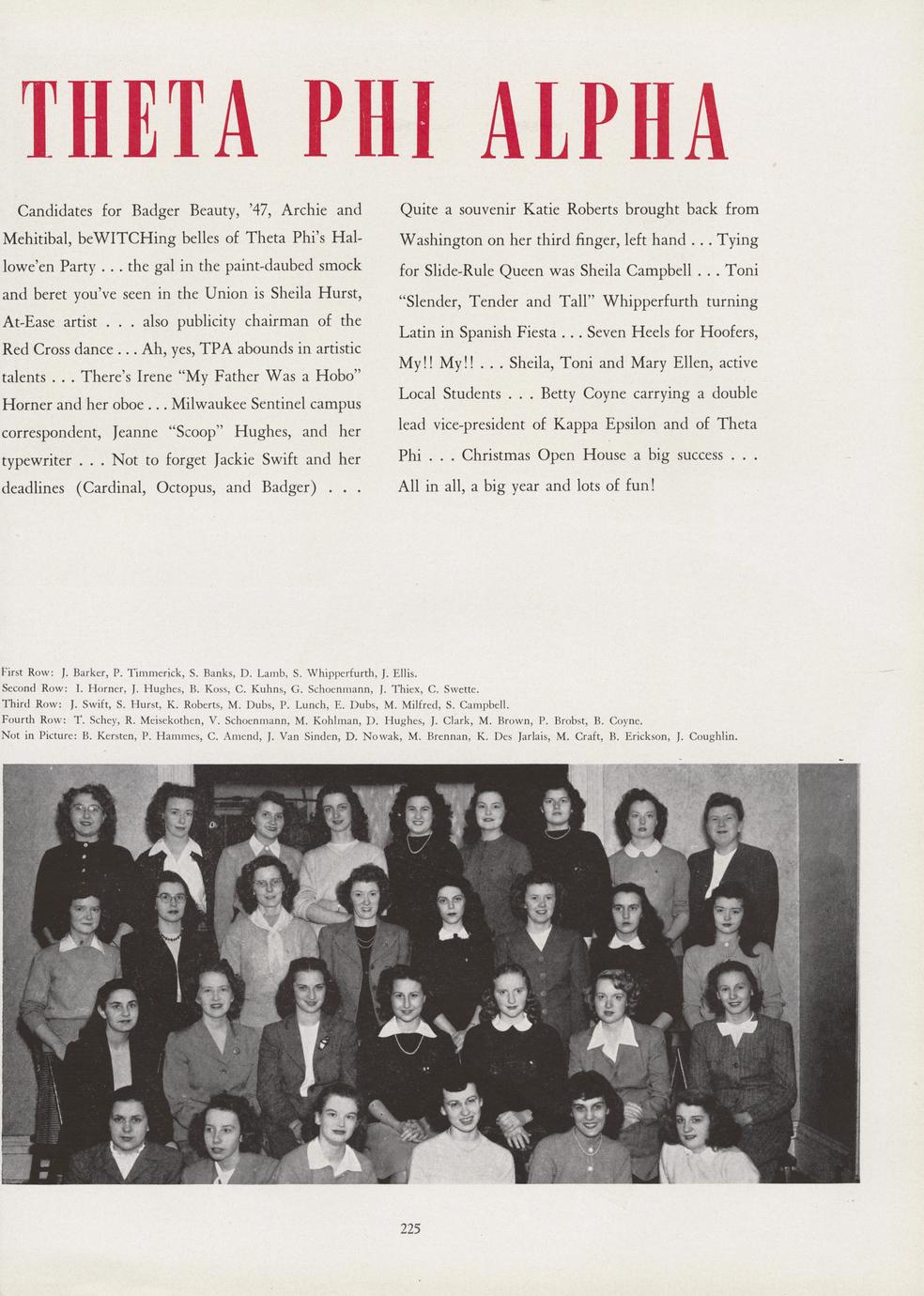 THETA PHI ALPHA

Candidates for Badger Beauty, '47, Archie and Mehitibal, beWITCHing belles of Theta Phi's Hallowe'en Party . . . the gal in the paint-daubed smock and beret you've seen in the Union is Sheila Hurst, At-Ease artist . . . also publicity chairman of the Red Cross dance . . . Ah, yes, TPA abounds in artistic talents . . . There's Irene "My Father Was a Hobo" Horner and her oboe . . . Milwaukee Sentinel campus correspondent, Jeanne "Scoop" Hughes, and her typewriter . . . Not to forget Jackie Swift and her deadlines (Cardinal, Octopus, and Badger) . . .

Quite a souvenir Katie Roberts brought back from Washington on her third finger, left hand . . . Tying for Slide-Rule Queen was Sheila Campbell . . . Toni "Slender, Tender and Tall" Whipperfurth turning Latin in Spanish Fiesta . . . Seven Heels for Hoofers, My!! My!! . . . Sheila, Toni and Mary Ellen, active Local Students . . . Betty Coyne carrying a double lead vice-president of Kappa Epsilon and of Theta Phi . . . Christmas Open House a big success . . . All in all, a big year and lots of fun!

First Row: J. Barker, P. Timmerick, S. Banks, D. Lamb, S. Whipperfurth, J. Ellis.
Second Row: I. Horner, J. Hughes, B. Koss, C. Kuhns, G. Schoenmann, J. Thiex, C. Swette.
Third Row: J. Swift, S. Hurst, K. Roberts, M. Dubs, P. Lunch, E. Dubs, M. Milfred, S. Campbell.
Fourth Row: T. Schey, R. Meisekothen, V. Schoenmann, M. Kohlman, D. Hughes, J. Clark, M. Brown, P. Brobst, B. Coyne.
Not in Picture: B. Kersten, P. Hammes, C. Amend, J. Van Sinden, D. Nowak, M. Brennan, K. Des Jarlais, M. Craft, B. Erickson, J. Coughlin.

225